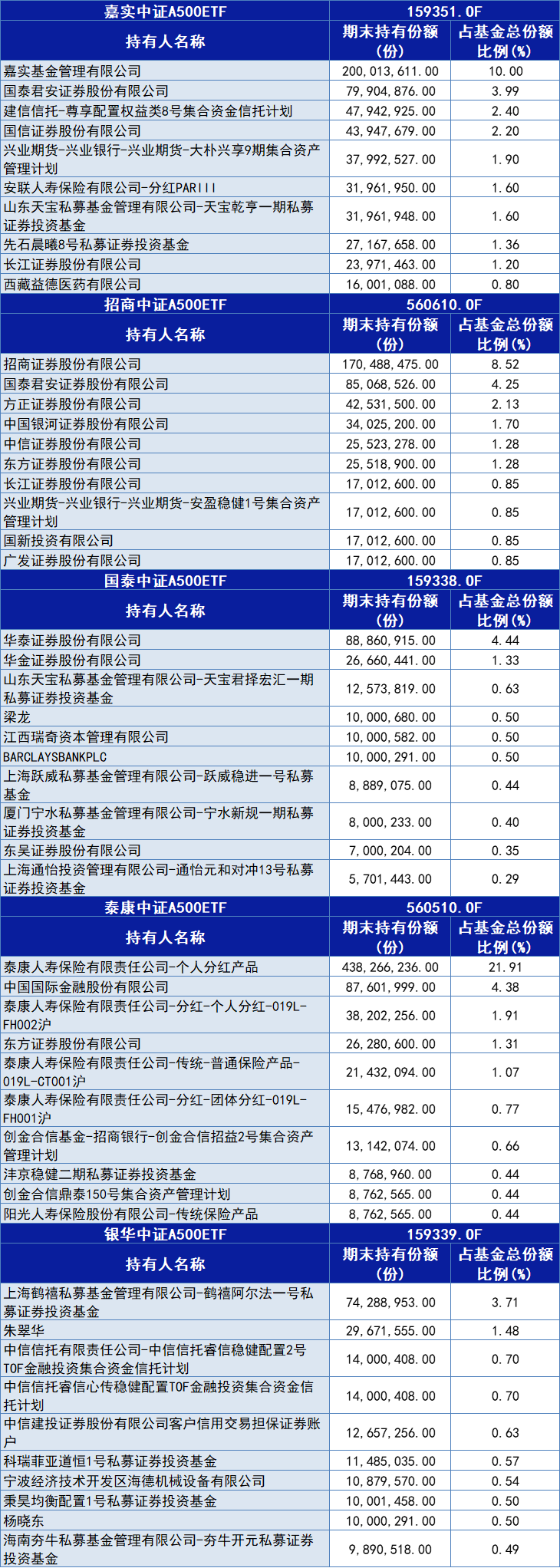 | 嘉实中证A500ETF | 159351.OF | |
|---|---|---|
| 持有人名称 | 期末持有份额（份） | 占基金总份额比例(%) |
| 嘉实基金管理有限公司 | 200,013,611.00 | 10.00 |
| 国泰君安证券股份有限公司 | 79,904,876.00 | 3.99 |
| 建信信托-尊享配置权益类8号集合资金信托计划 | 47,942,925.00 | 2.40 |
| 国信证券股份有限公司 | 43,947,679.00 | 2.20 |
| 兴业期货-兴业银行-兴业期货-大朴兴享9期集合资产管理计划 | 37,992,527.00 | 1.90 |
| 安联人寿保险有限公司-分红PARIII | 31,961,950.00 | 1.60 |
| 山东天宝私募基金管理有限公司-天宝乾亨一期私募证券投资基金 | 31,961,948.00 | 1.60 |
| 先石晨曦8号私募证券投资基金 | 27,167,658.00 | 1.36 |
| 长江证券股份有限公司 | 23,971,463.00 | 1.20 |
| 西藏益德医药有限公司 | 16,001,088.00 | 0.80 |
| 招商中证A500ETF | 560610.OF | |
| 持有人名称 | 期末持有份额（份） | 占基金总份额比例(%) |
| 招商证券股份有限公司 | 170,488,475.00 | 8.52 |
| 国泰君安证券股份有限公司 | 85,068,526.00 | 4.25 |
| 方正证券股份有限公司 | 42,531,500.00 | 2.13 |
| 中国银河证券股份有限公司 | 34,025,200.00 | 1.70 |
| 中信证券股份有限公司 | 25,523,278.00 | 1.28 |
| 东方证券股份有限公司 | 25,518,900.00 | 1.28 |
| 长江证券股份有限公司 | 17,012,600.00 | 0.85 |
| 兴业期货-兴业银行-兴业期货-安盈稳健1号集合资产管理计划 | 17,012,600.00 | 0.85 |
| 国新投资有限公司 | 17,012,600.00 | 0.85 |
| 广发证券股份有限公司 | 17,012,600.00 | 0.85 |
| 国泰中证A500ETF | 159338.OF | |
| 持有人名称 | 期末持有份额（份） | 占基金总份额比例(%) |
| 华泰证券股份有限公司 | 88,860,915.00 | 4.44 |
| 华金证券股份有限公司 | 26,660,441.00 | 1.33 |
| 山东天宝私募基金管理有限公司-天宝君择宏汇一期私募证券投资基金 | 12,573,819.00 | 0.63 |
| 梁龙 | 10,000,680.00 | 0.50 |
| 江西瑞奇资本管理有限公司 | 10,000,582.00 | 0.50 |
| BARCLAYSBANKPLC | 10,000,291.00 | 0.50 |
| 上海跃威私募基金管理有限公司-跃威稳进一号私募基金 | 8,889,075.00 | 0.44 |
| 厦门宁水私募基金管理有限公司-宁水新规一期私募证券投资基金 | 8,000,233.00 | 0.40 |
| 东吴证券股份有限公司 | 7,000,204.00 | 0.35 |
| 上海通怡投资管理有限公司-通怡元和对冲13号私募证券投资基金 | 5,701,443.00 | 0.29 |
| 泰康中证A500ETF | 560510.OF | |
| 持有人名称 | 期末持有份额（份） | 占基金总份额比例(%) |
| 泰康人寿保险有限责任公司-个人分红产品 | 438,266,236.00 | 21.91 |
| 中国国际金融股份有限公司 | 87,601,999.00 | 4.38 |
| 泰康人寿保险有限责任公司-分红-个人分红-019L-FH002沪 | 38,202,256.00 | 1.91 |
| 东方证券股份有限公司 | 26,280,600.00 | 1.31 |
| 泰康人寿保险有限责任公司-传统-普通保险产品-019L-CT001沪 | 21,432,094.00 | 1.07 |
| 泰康人寿保险有限责任公司-分红-团体分红-019L-FH001沪 | 15,476,982.00 | 0.77 |
| 创金合信基金-招商银行-创金合信招益2号集合资产管理计划 | 13,142,074.00 | 0.66 |
| 沣京稳健二期私募证券投资基金 | 8,768,960.00 | 0.44 |
| 创金合信鼎泰150号集合资产管理计划 | 8,762,565.00 | 0.44 |
| 阳光人寿保险股份有限公司-传统保险产品 | 8,762,565.00 | 0.44 |
| 银华中证A500ETF | 159339.OF | |
| 持有人名称 | 期末持有份额（份） | 占基金总份额比例(%) |
| 上海鹤禧私募基金管理有限公司-鹤禧阿尔法一号私募证券投资基金 | 74,288,953.00 | 3.71 |
| 朱翠华 | 29,671,555.00 | 1.48 |
| 中信信托有限责任公司-中信信托睿信稳健配置2号TOF金融投资集合资金信托计划 | 14,000,408.00 | 0.70 |
| 中信信托睿信心传稳健配置TOF金融投资集合资金信托计划 | 14,000,408.00 | 0.70 |
| 中信建投证券股份有限公司客户信用交易担保证券账户 | 12,657,256.00 | 0.63 |
| 科瑞菲亚道恒1号私募证券投资基金 | 11,485,035.00 | 0.57 |
| 宁波经济技术开发区海德机械设备有限公司 | 10,879,570.00 | 0.54 |
| 秉昊均衡配置1号私募证券投资基金 | 10,001,458.00 | 0.50 |
| 杨晓东 | 10,000,291.00 | 0.50 |
| 海南夯牛私募基金管理有限公司-夯牛开元私募证券投资基金 | 9,890,518.00 | 0.49 |